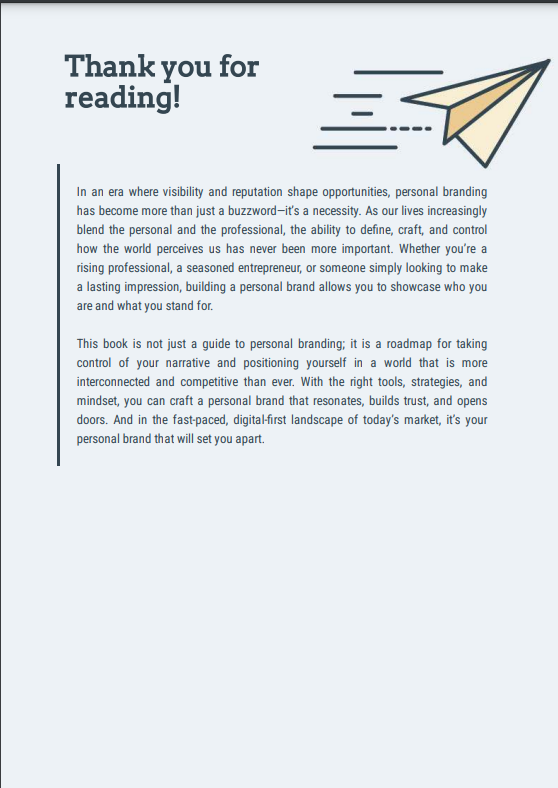 Thank you for reading!

In an era where visibility and reputation shape opportunities, personal branding has become more than just a buzzword—it's a necessity. As our lives increasingly blend the personal and the professional, the ability to define, craft, and control how the world perceives us has never been more important. Whether you're a rising professional, a seasoned entrepreneur, or someone simply looking to make a lasting impression, building a personal brand allows you to showcase who you are and what you stand for.

This book is not just a guide to personal branding; it is a roadmap for taking control of your narrative and positioning yourself in a world that is more interconnected and competitive than ever. With the right tools, strategies, and mindset, you can craft a personal brand that resonates, builds trust, and opens doors. And in the fast-paced, digital-first landscape of today's market, it's your personal brand that will set you apart.